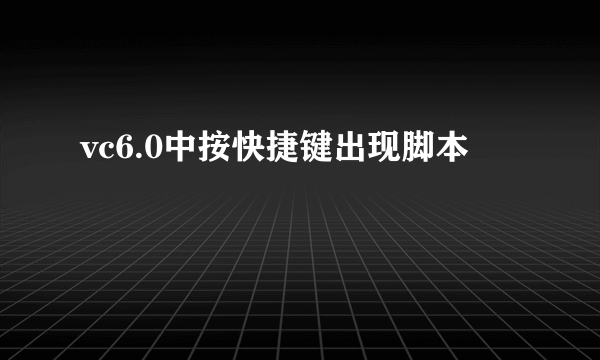 vc6.0中按快捷键出现脚本